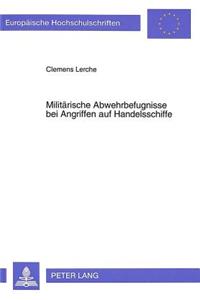 Europäische Hochschulschriften

Clemens Lerche

Militärische Abwehrbefugnisse bei Angriffen auf Handelsschiffe

PETER LANG